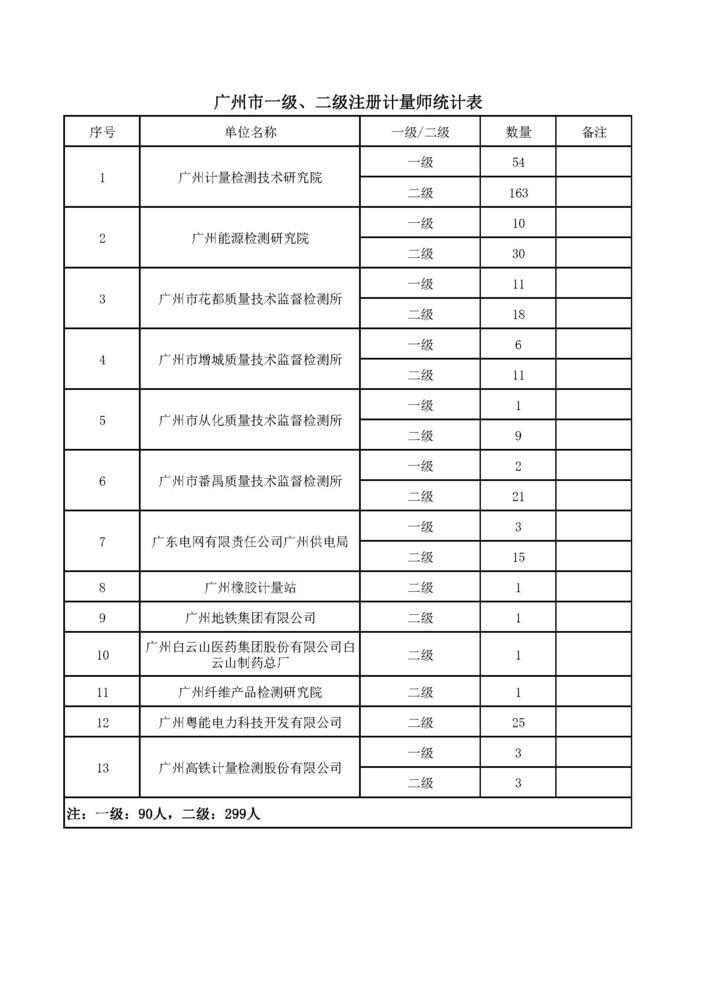 广州市一级、二级注册计量师统计表

| 序号 | 单位名称 | 一级/二级 | 数量 | 备注 |
|---|---|---|---|---|
| 1 | 广州计量检测技术研究院 | 一级 | 54 | |
| | | 二级 | 163 | |
| 2 | 广州能源检测研究院 | 一级 | 10 | |
| | | 二级 | 30 | |
| 3 | 广州市花都质量技术监督检测所 | 一级 | 11 | |
| | | 二级 | 18 | |
| 4 | 广州市增城质量技术监督检测所 | 一级 | 6 | |
| | | 二级 | 11 | |
| 5 | 广州市从化质量技术监督检测所 | 一级 | 1 | |
| | | 二级 | 9 | |
| 6 | 广州市番禺质量技术监督检测所 | 一级 | 2 | |
| | | 二级 | 21 | |
| 7 | 广东电网有限责任公司广州供电局 | 一级 | 3 | |
| | | 二级 | 15 | |
| 8 | 广州橡胶计量站 | 二级 | 1 | |
| 9 | 广州地铁集团有限公司 | 二级 | 1 | |
| 10 | 广州白云山医药集团股份有限公司白云山制药总厂 | 二级 | 1 | |
| 11 | 广州纤维产品检测研究院 | 二级 | 1 | |
| 12 | 广州粤能电力科技开发有限公司 | 二级 | 25 | |
| 13 | 广州高铁计量检测股份有限公司 | 一级 | 3 | |
| | | 二级 | 3 | |

注：一级：90人，二级：299人